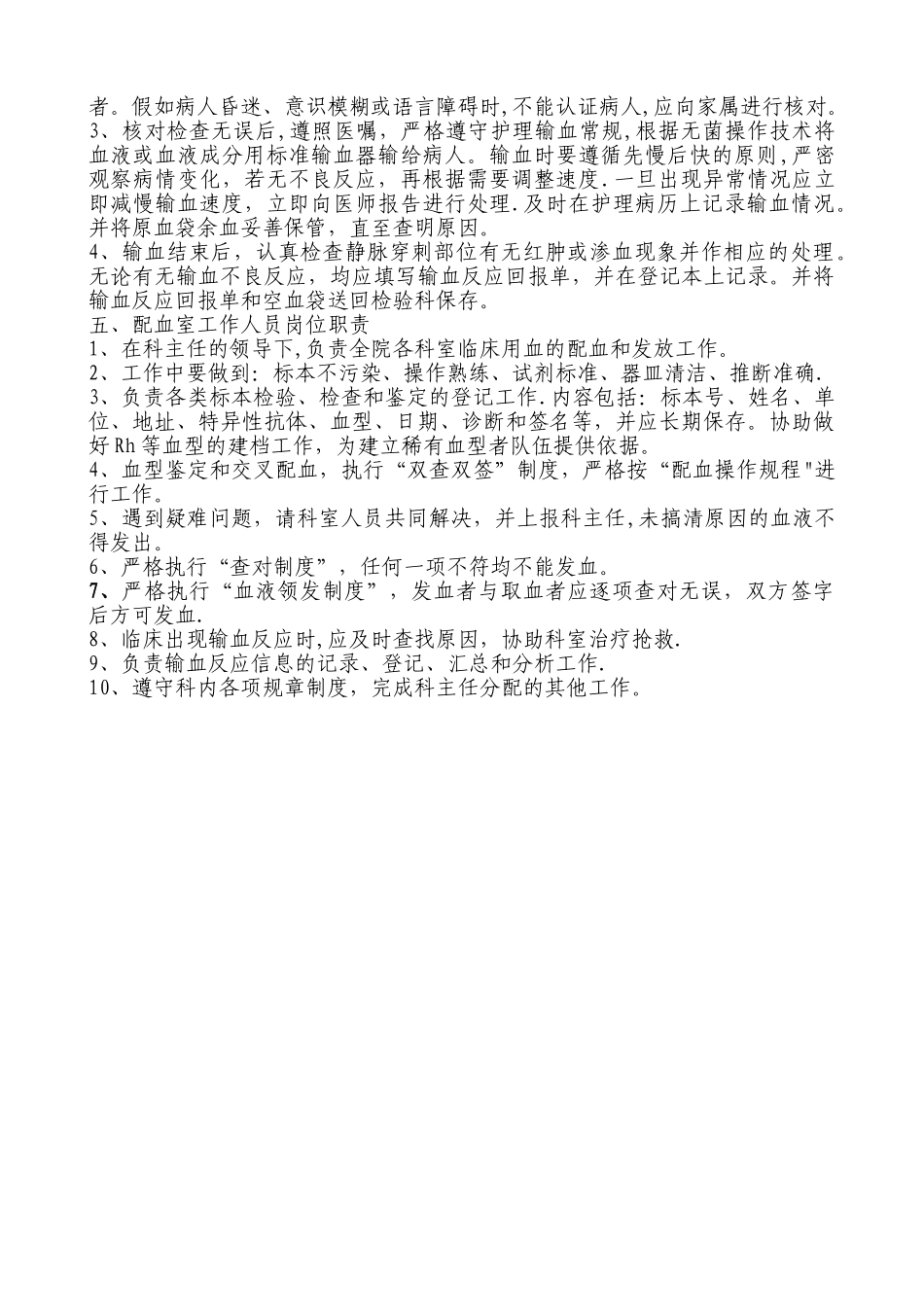 者。假如病人昏迷、意识模糊或语言障碍时,不能认证病人,应向家属进行核对。
3、核对检查无误后,遵照医嘱，严格遵守护理输血常规,根据无菌操作技术将血液或血液成分用标准输血器输给病人。输血时要遵循先慢后快的原则,严密观察病情变化，若无不良反应，再根据需要调整速度.一旦出现异常情况应立即减慢输血速度，立即向医师报告进行处理.及时在护理病历上记录输血情况。并将原血袋余血妥善保管，直至查明原因。
4、输血结束后，认真检查静脉穿刺部位有无红肿或渗血现象并作相应的处理。无论有无输血不良反应，均应填写输血反应回报单，并在登记本上记录。并将输血反应回报单和空血袋送回检验科保存。
五、配血室工作人员岗位职责
1、在科主任的领导下,负责全院各科室临床用血的配血和发放工作。
2、工作中要做到：标本不污染、操作熟练、试剂标准、器皿清洁、推断准确.
3、负责各类标本检验、检查和鉴定的登记工作.内容包括：标本号、姓名、单位、地址、特异性抗体、血型、日期、诊断和签名等，并应长期保存。协助做好Rh等血型的建档工作，为建立稀有血型者队伍提供依据。
4、血型鉴定和交叉配血，执行“双查双签”制度，严格按“配血操作规程"进行工作。
5、遇到疑难问题，请科室人员共同解决，并上报科主任,未搞清原因的血液不得发出。
6、严格执行“查对制度”，任何一项不符均不能发血。
7、严格执行“血液领发制度”，发血者与取血者应逐项查对无误，双方签字后方可发血.
8、临床出现输血反应时,应及时查找原因，协助科室治疗抢救.
9、负责输血反应信息的记录、登记、汇总和分析工作.
10、遵守科内各项规章制度，完成科主任分配的其他工作。